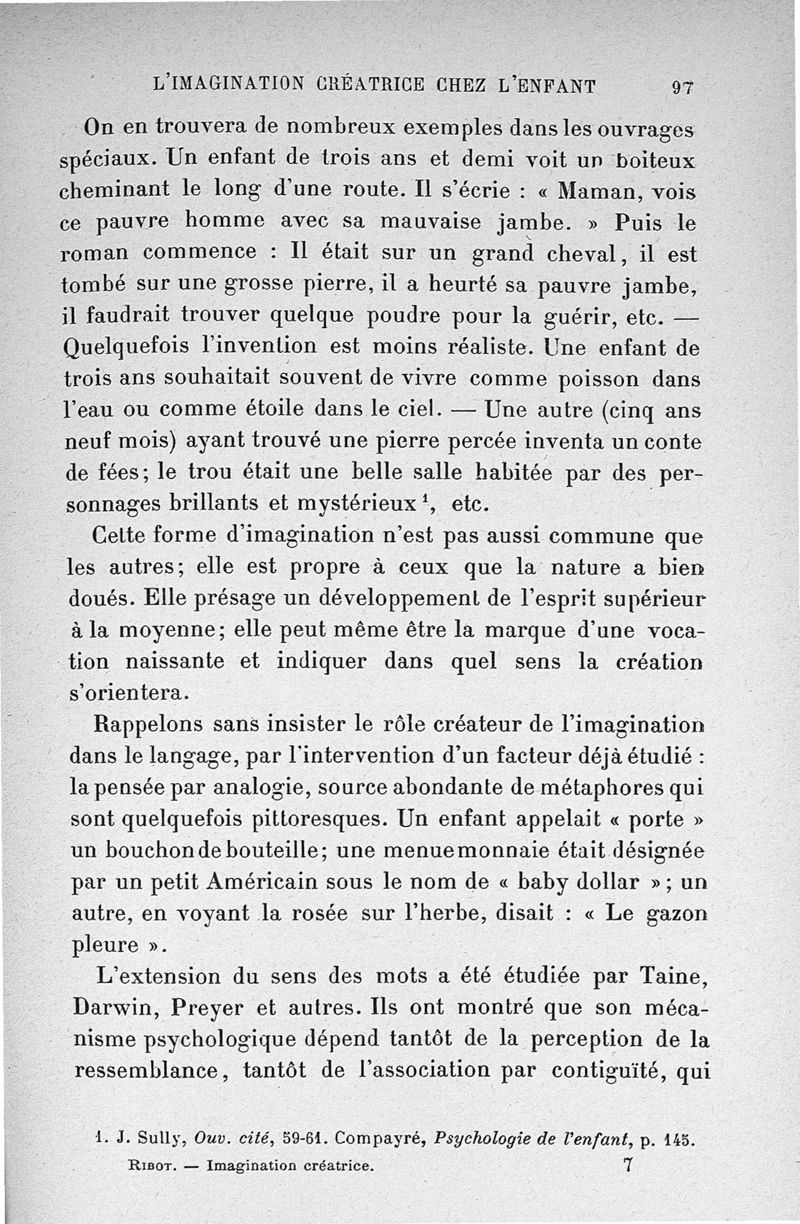 L'IMAGINATION CRÉATRICE CHEZ L'ENFANT 97

On en trouvera de nombreux exemples dans les ouvrages spéciaux. Un enfant de trois ans et demi voit un boiteux cheminant le long d'une route. Il s'écrie : « Maman, vois ce pauvre homme avec sa mauvaise jambe. » Puis le roman commence : Il était sur un grand cheval, il est tombé sur une grosse pierre, il a heurté sa pauvre jambe, il faudrait trouver quelque poudre pour la guérir, etc. — Quelquefois l'invention est moins réaliste. Une enfant de trois ans souhaitait souvent de vivre comme poisson dans l'eau ou comme étoile dans le ciel. — Une autre (cinq ans neuf mois) ayant trouvé une pierre percée inventa un conte de fées; le trou était une belle salle habitée par des personnages brillants et mystérieux$^1$, etc.

Cette forme d'imagination n'est pas aussi commune que les autres; elle est propre à ceux que la nature a bien doués. Elle présage un développement de l'esprit supérieur à la moyenne; elle peut même être la marque d'une vocation naissante et indiquer dans quel sens la création s'orientera.

Rappelons sans insister le rôle créateur de l'imagination dans le langage, par l'intervention d'un facteur déjà étudié : la pensée par analogie, source abondante de métaphores qui sont quelquefois pittoresques. Un enfant appelait « porte » un bouchon de bouteille; une menue monnaie était désignée par un petit Américain sous le nom de « baby dollar »; un autre, en voyant la rosée sur l'herbe, disait : « Le gazon pleure ».

L'extension du sens des mots a été étudiée par Taine, Darwin, Preyer et autres. Ils ont montré que son mécanisme psychologique dépend tantôt de la perception de la ressemblance, tantôt de l'association par contiguïté, qui

1. J. Sully, Ouv. cité, 59-61. Compayré, Psychologie de l'enfant, p. 145.

Ribot. — Imagination créatrice. 7